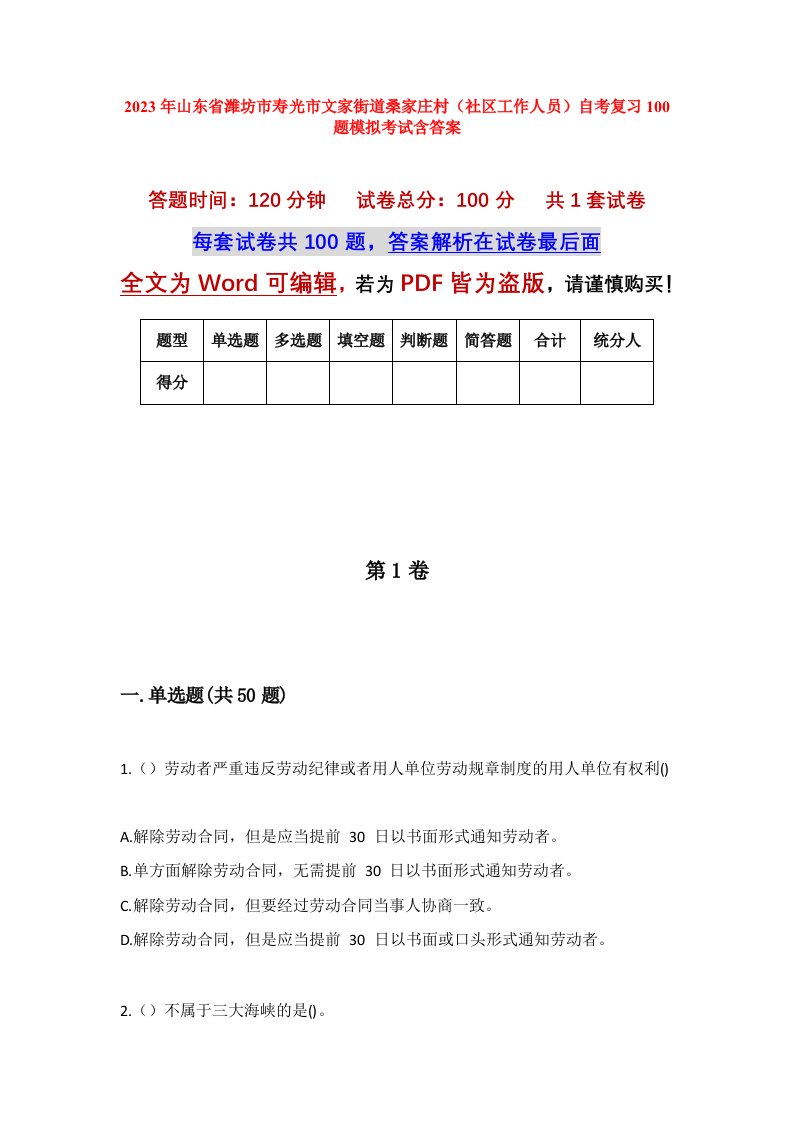 2023年山东省潍坊市寿光市文家街道桑家庄村（社区工作人员）自考复习100题模拟考试含答案

答题时间：120分钟　　试卷总分：100分　　共1套试卷

每套试卷共100题，答案解析在试卷最后面

全文为Word可编辑，若为PDF皆为盗版，请谨慎购买！

| 题型 | 单选题 | 多选题 | 填空题 | 判断题 | 简答题 | 合计 | 统分人 |
|---|---|---|---|---|---|---|---|
| 得分 | | | | | | | |

第1卷

一.单选题(共50题)

1.（）劳动者严重违反劳动纪律或者用人单位劳动规章制度的用人单位有权利()

A.解除劳动合同，但是应当提前 30 日以书面形式通知劳动者。

B.单方面解除劳动合同，无需提前 30 日以书面形式通知劳动者。

C.解除劳动合同，但要经过劳动合同当事人协商一致。

D.解除劳动合同，但是应当提前 30 日以书面或口头形式通知劳动者。

2.（）不属于三大海峡的是()。